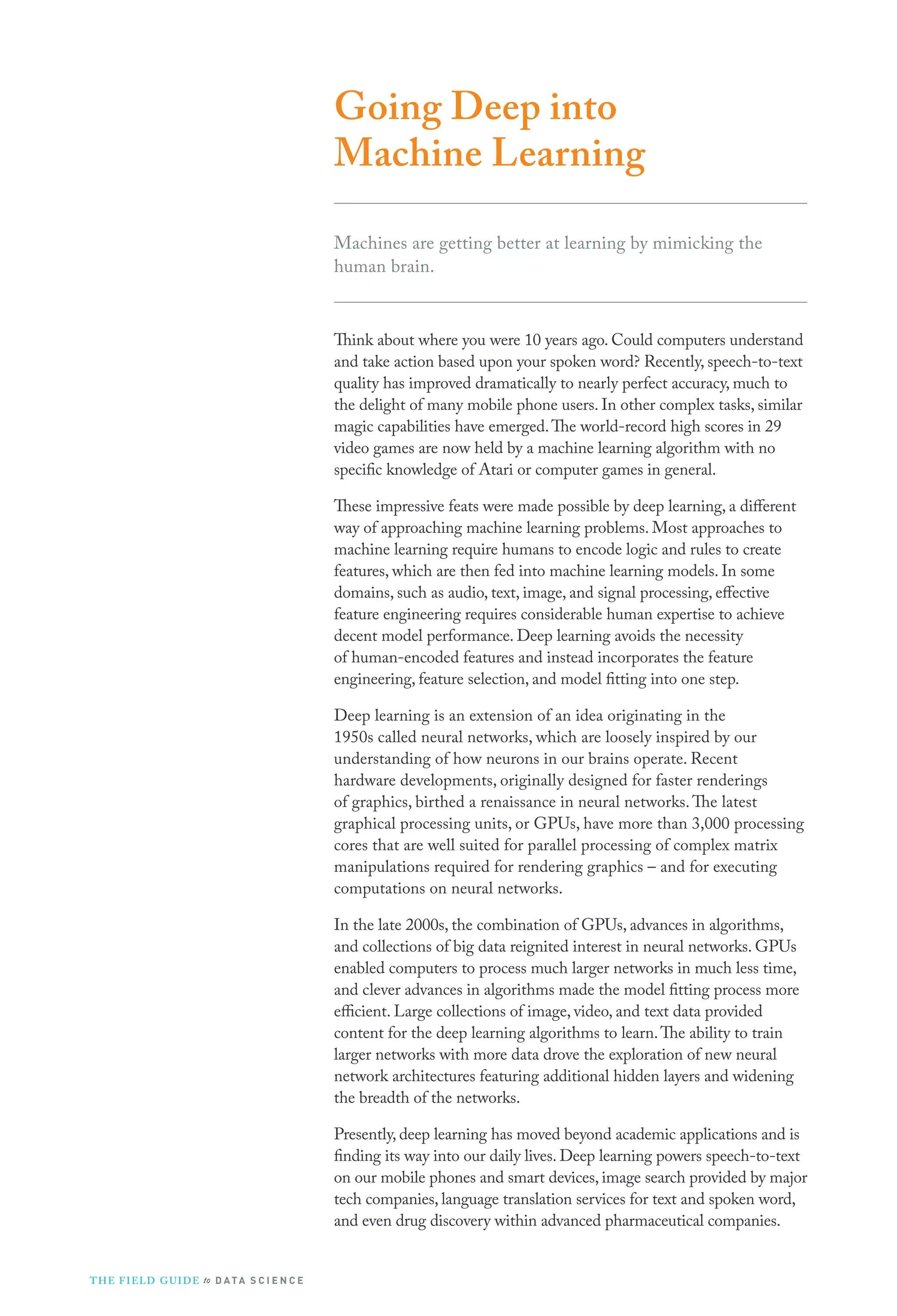 Going Deep into Machine Learning

Machines are getting better at learning by mimicking the human brain.

Think about where you were 10 years ago. Could computers understand and take action based upon your spoken word? Recently, speech-to-text quality has improved dramatically to nearly perfect accuracy, much to the delight of many mobile phone users. In other complex tasks, similar magic capabilities have emerged. The world-record high scores in 29 video games are now held by a machine learning algorithm with no specific knowledge of Atari or computer games in general.

These impressive feats were made possible by deep learning, a different way of approaching machine learning problems. Most approaches to machine learning require humans to encode logic and rules to create features, which are then fed into machine learning models. In some domains, such as audio, text, image, and signal processing, effective feature engineering requires considerable human expertise to achieve decent model performance. Deep learning avoids the necessity of human-encoded features and instead incorporates the feature engineering, feature selection, and model fitting into one step.

Deep learning is an extension of an idea originating in the 1950s called neural networks, which are loosely inspired by our understanding of how neurons in our brains operate. Recent hardware developments, originally designed for faster renderings of graphics, birthed a renaissance in neural networks. The latest graphical processing units, or GPUs, have more than 3,000 processing cores that are well suited for parallel processing of complex matrix manipulations required for rendering graphics – and for executing computations on neural networks.

In the late 2000s, the combination of GPUs, advances in algorithms, and collections of big data reignited interest in neural networks. GPUs enabled computers to process much larger networks in much less time, and clever advances in algorithms made the model fitting process more efficient. Large collections of image, video, and text data provided content for the deep learning algorithms to learn. The ability to train larger networks with more data drove the exploration of new neural network architectures featuring additional hidden layers and widening the breadth of the networks.

Presently, deep learning has moved beyond academic applications and is finding its way into our daily lives. Deep learning powers speech-to-text on our mobile phones and smart devices, image search provided by major tech companies, language translation services for text and spoken word, and even drug discovery within advanced pharmaceutical companies.

THE FIELD GUIDE to DATA SCIENCE